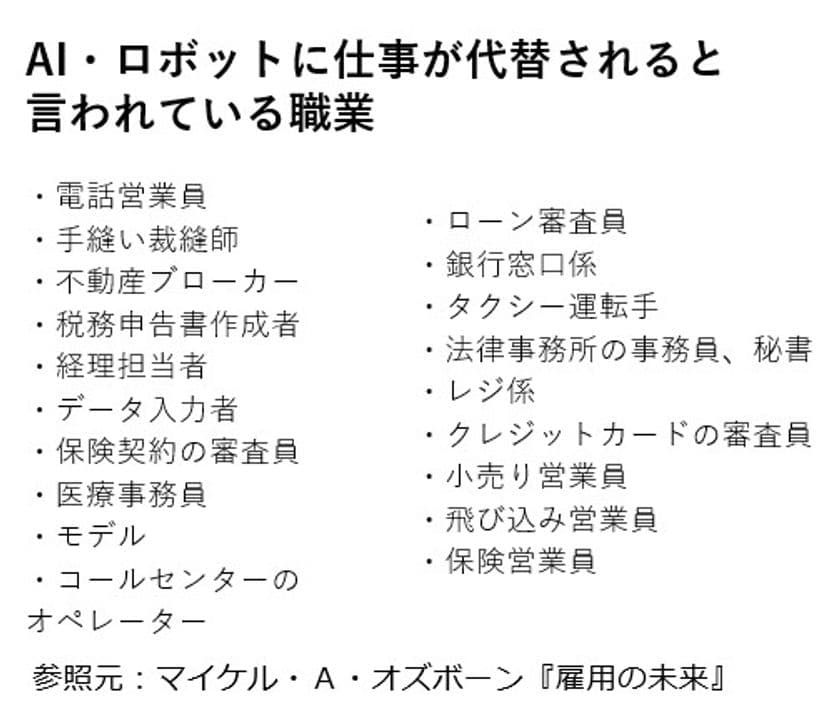 AI・ロボットに仕事が代替されると言われている職業

・電話営業員
・手縫い裁縫師
・不動産ブローカー
・税務申告書作成者
・経理担当者
・データ入力者
・保険契約の審査員
・医療事務員
・モデル
・コールセンターのオペレーター

・ローン審査員
・銀行窓口係
・タクシー運転手
・法律事務所の事務員、秘書
・レジ係
・クレジットカードの審査員
・小売り営業員
・飛び込み営業員
・保険営業員

参照元：マイケル・A・オズボーン『雇用の未来』